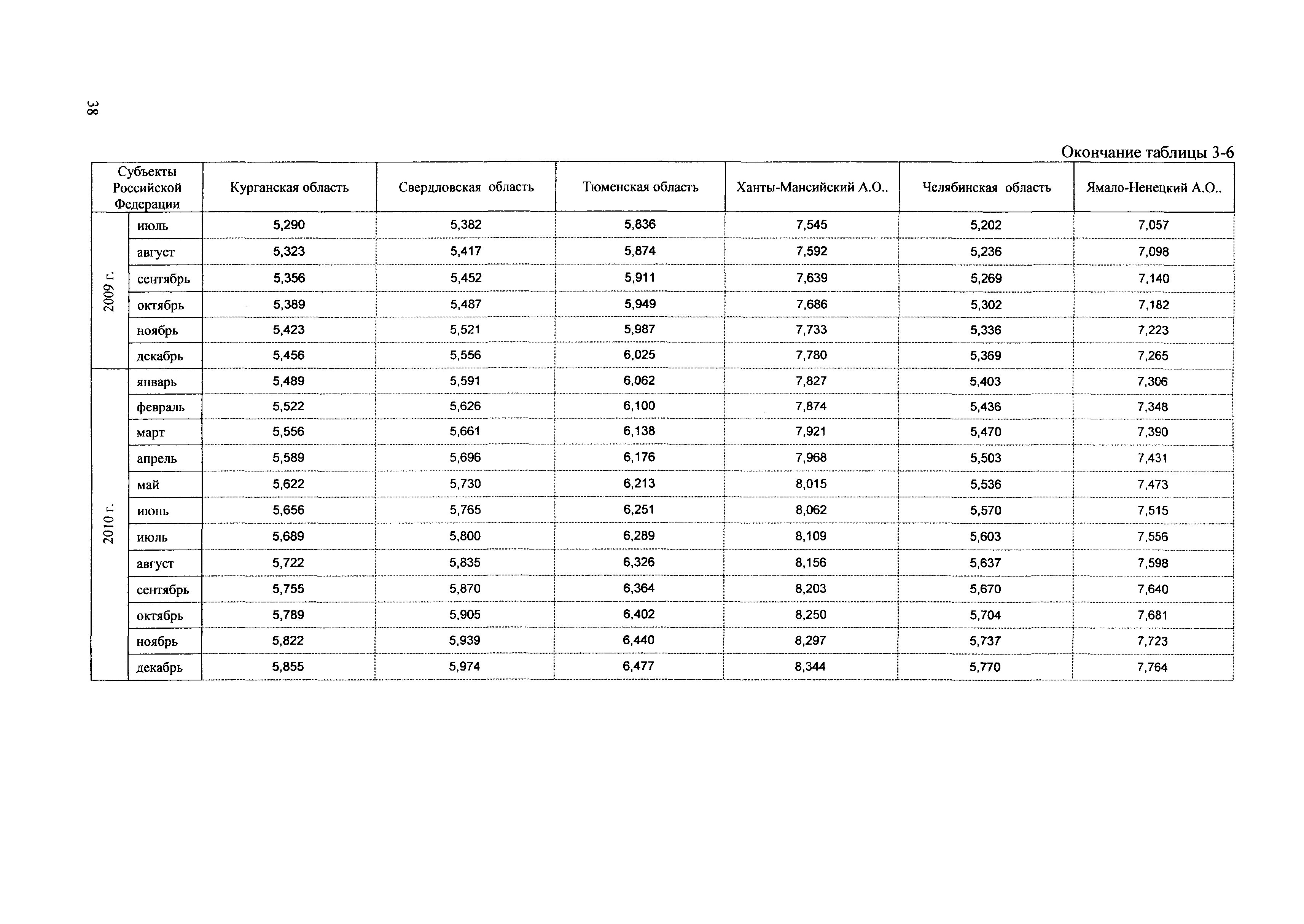 38

Окончание таблицы 3-6

| Субъекты Российской Федерации | | Курганская область | Свердловская область | Тюменская область | Ханты-Мансийский А.О.. | Челябинская область | Ямало-Ненецкий А.О.. |
|---|---|---|---|---|---|---|---|
| 2009 г. | июль | 5,290 | 5,382 | 5,836 | 7,545 | 5,202 | 7,057 |
| | август | 5,323 | 5,417 | 5,874 | 7,592 | 5,236 | 7,098 |
| | сентябрь | 5,356 | 5,452 | 5,911 | 7,639 | 5,269 | 7,140 |
| | октябрь | 5,389 | 5,487 | 5,949 | 7,686 | 5,302 | 7,182 |
| | ноябрь | 5,423 | 5,521 | 5,987 | 7,733 | 5,336 | 7,223 |
| | декабрь | 5,456 | 5,556 | 6,025 | 7,780 | 5,369 | 7,265 |
| 2010 г. | январь | 5,489 | 5,591 | 6,062 | 7,827 | 5,403 | 7,306 |
| | февраль | 5,522 | 5,626 | 6,100 | 7,874 | 5,436 | 7,348 |
| | март | 5,556 | 5,661 | 6,138 | 7,921 | 5,470 | 7,390 |
| | апрель | 5,589 | 5,696 | 6,176 | 7,968 | 5,503 | 7,431 |
| | май | 5,622 | 5,730 | 6,213 | 8,015 | 5,536 | 7,473 |
| | июнь | 5,656 | 5,765 | 6,251 | 8,062 | 5,570 | 7,515 |
| | июль | 5,689 | 5,800 | 6,289 | 8,109 | 5,603 | 7,556 |
| | август | 5,722 | 5,835 | 6,326 | 8,156 | 5,637 | 7,598 |
| | сентябрь | 5,755 | 5,870 | 6,364 | 8,203 | 5,670 | 7,640 |
| | октябрь | 5,789 | 5,905 | 6,402 | 8,250 | 5,704 | 7,681 |
| | ноябрь | 5,822 | 5,939 | 6,440 | 8,297 | 5,737 | 7,723 |
| | декабрь | 5,855 | 5,974 | 6,477 | 8,344 | 5,770 | 7,764 |